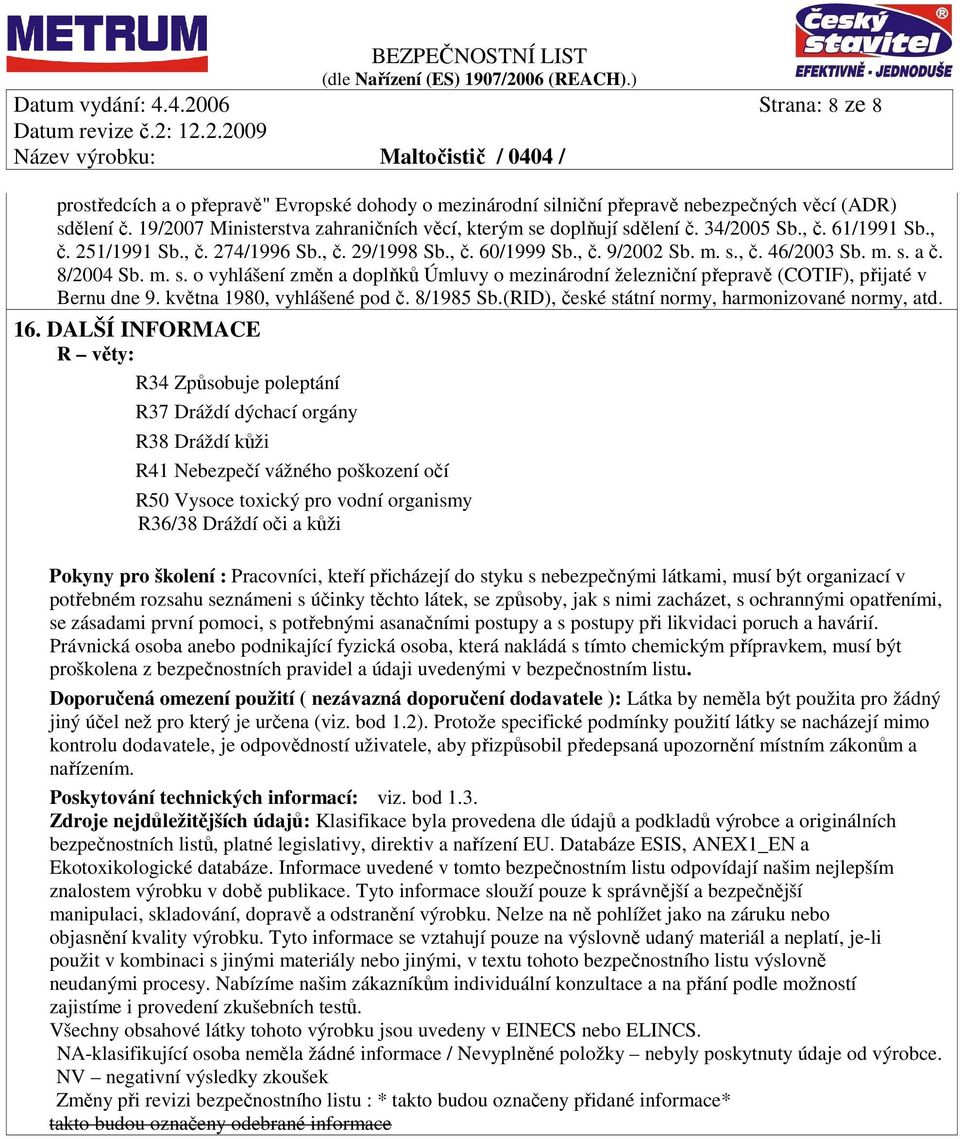 METRUM

BEZPEČNOSTNÍ LIST
(dle Nařízení (ES) 1907/2006 (REACH).)

Český stavitel
EFEKTIVNĚ • JEDNODUŠE

Datum vydání: 4.4.2006
Strana: 8 ze 8
Datum revize č.2: 12.2.2009
Název výrobku: Maltočistič / 0404 /

prostředcích a o přepravě" Evropské dohody o mezinárodní silniční přepravě nebezpečných věcí (ADR) sdělení č. 19/2007 Ministerstva zahraničních věcí, kterým se doplňují sdělení č. 34/2005 Sb., č. 61/1991 Sb., č. 251/1991 Sb., č. 274/1996 Sb., č. 29/1998 Sb., č. 60/1999 Sb., č. 9/2002 Sb. m. s., č. 46/2003 Sb. m. s. a č. 8/2004 Sb. m. s. o vyhlášení změn a doplňků Úmluvy o mezinárodní železniční přepravě (COTIF), přijaté v Bernu dne 9. května 1980, vyhlášené pod č. 8/1985 Sb.(RID), české státní normy, harmonizované normy, atd.

16. DALŠÍ INFORMACE
R – věty:
R34 Způsobuje poleptání
R37 Dráždí dýchací orgány
R38 Dráždí kůži
R41 Nebezpečí vážného poškození očí
R50 Vysoce toxický pro vodní organismy
R36/38 Dráždí oči a kůži

Pokyny pro školení : Pracovníci, kteří přicházejí do styku s nebezpečnými látkami, musí být organizací v potřebném rozsahu seznámeni s účinky těchto látek, se způsoby, jak s nimi zacházet, s ochrannými opatřeními, se zásadami první pomoci, s potřebnými asanačními postupy a s postupy při likvidaci poruch a havárií. Právnická osoba anebo podnikající fyzická osoba, která nakládá s tímto chemickým přípravkem, musí být proškolena z bezpečnostních pravidel a údaji uvedenými v bezpečnostním listu.

Doporučená omezení použití ( nezávazná doporučení dodavatele ): Látka by neměla být použita pro žádný jiný účel než pro který je určena (viz. bod 1.2). Protože specifické podmínky použití látky se nacházejí mimo kontrolu dodavatele, je odpovědností uživatele, aby přizpůsobil předepsaná upozornění místním zákonům a nařízením.

Poskytování technických informací: viz. bod 1.3.
Zdroje nejdůležitějších údajů: Klasifikace byla provedena dle údajů a podkladů výrobce a originálních bezpečnostních listů, platné legislativy, direktiv a nařízení EU. Databáze ESIS, ANEX1_EN a Ekotoxikologické databáze. Informace uvedené v tomto bezpečnostním listu odpovídají našim nejlepším znalostem výrobku v době publikace. Tyto informace slouží pouze k správnější a bezpečnější manipulaci, skladování, dopravě a odstranění výrobku. Nelze na ně pohlížet jako na záruku nebo objasnění kvality výrobku. Tyto informace se vztahují pouze na výslovně udaný materiál a neplatí, je-li použit v kombinaci s jinými materiály nebo jinými, v textu tohoto bezpečnostního listu výslovně neudanými procesy. Nabízíme našim zákazníkům individuální konzultace a na přání podle možností zajistíme i provedení zkušebních testů.
Všechny obsahové látky tohoto výrobku jsou uvedeny v EINECS nebo ELINCS.
NA-klasifikující osoba neměla žádné informace / Nevyplněné položky – nebyly poskytnuty údaje od výrobce.
NV – negativní výsledky zkoušek
Změny při revizi bezpečnostního listu : * takto budou označeny přidané informace*
takto budou označeny odebrané informace